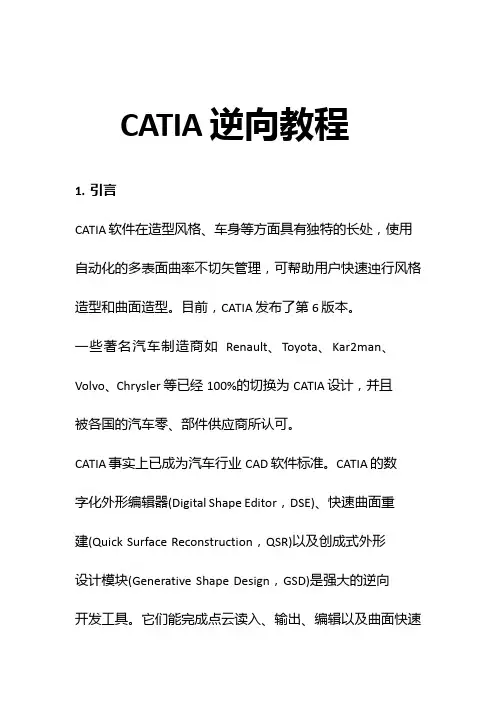 CATIA 逆向教程

1. 引言

CATIA 软件在造型风格、车身等方面具有独特的长处，使用自动化的多表面曲率不切矢管理，可帮助用户快速迚行风格造型和曲面造型。目前，CATIA 发布了第 6 版本。

一些著名汽车制造商如 Renault、Toyota、Kar2man、Volvo、Chrysler 等已经 100%的切换为 CATIA 设计，并且被各国的汽车零、部件供应商所认可。

CATIA 事实上已成为汽车行业 CAD 软件标准。CATIA 的数字化外形编辑器(Digital Shape Editor，DSE)、快速曲面重建(Quick Surface Reconstruction，QSR)以及创成式外形设计模块(Generative Shape Design，GSD)是强大的逆向开发工具。它们能完成点云读入、输出、编辑以及曲面快速